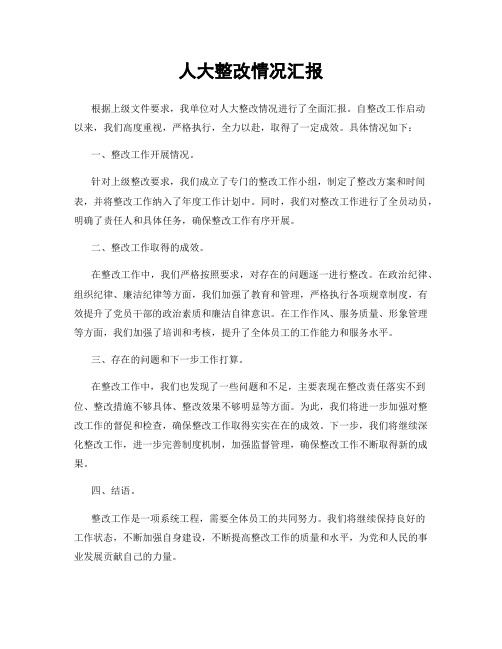 人大整改情况汇报

根据上级文件要求，我单位对人大整改情况进行了全面汇报。自整改工作启动以来，我们高度重视，严格执行，全力以赴，取得了一定成效。具体情况如下：

一、整改工作开展情况。

针对上级整改要求，我们成立了专门的整改工作小组，制定了整改方案和时间表，并将整改工作纳入了年度工作计划中。同时，我们对整改工作进行了全员动员，明确了责任人和具体任务，确保整改工作有序开展。

二、整改工作取得的成效。

在整改工作中，我们严格按照要求，对存在的问题逐一进行整改。在政治纪律、组织纪律、廉洁纪律等方面，我们加强了教育和管理，严格执行各项规章制度，有效提升了党员干部的政治素质和廉洁自律意识。在工作作风、服务质量、形象管理等方面，我们加强了培训和考核，提升了全体员工的工作能力和服务水平。

三、存在的问题和下一步工作打算。

在整改工作中，我们也发现了一些问题和不足，主要表现在整改责任落实不到位、整改措施不够具体、整改效果不够明显等方面。为此，我们将进一步加强对整改工作的督促和检查，确保整改工作取得实实在在的成效。下一步，我们将继续深化整改工作，进一步完善制度机制，加强监督管理，确保整改工作不断取得新的成果。

四、结语。

整改工作是一项系统工程，需要全体员工的共同努力。我们将继续保持良好的工作状态，不断加强自身建设，不断提高整改工作的质量和水平，为党和人民的事业发展贡献自己的力量。